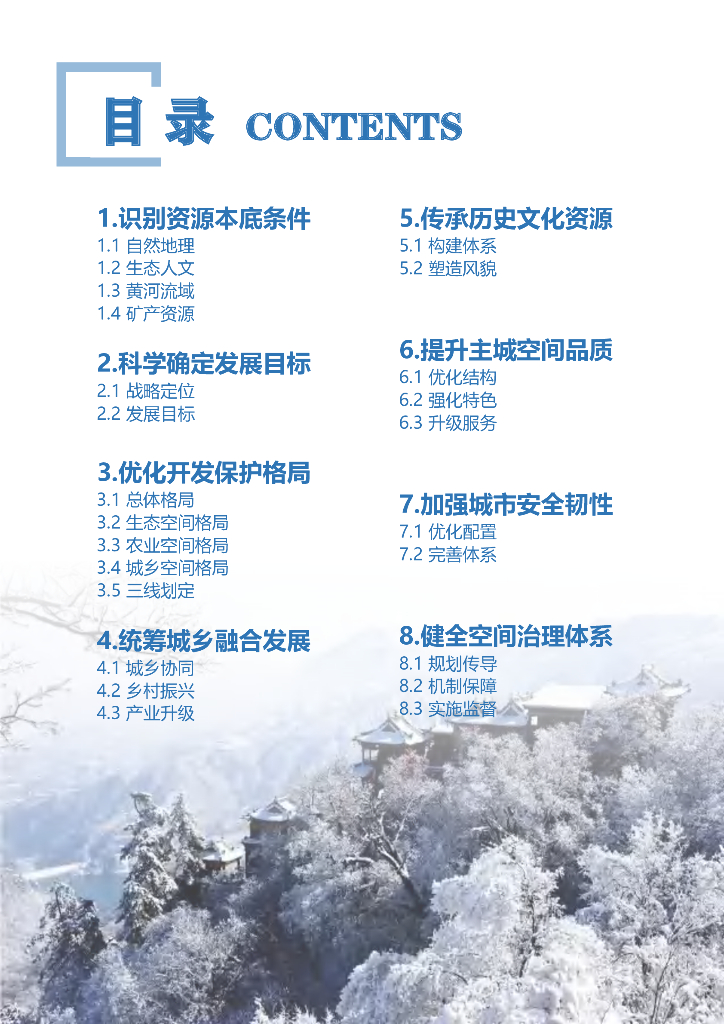 目录 CONTENTS

1.识别资源本底条件
1.1 自然地理
1.2 生态人文
1.3 黄河流域
1.4 矿产资源

2.科学确定发展目标
2.1 战略定位
2.2 发展目标

3.优化开发保护格局
3.1 总体格局
3.2 生态空间格局
3.3 农业空间格局
3.4 城乡空间格局
3.5 三线划定

4.统筹城乡融合发展
4.1 城乡协同
4.2 乡村振兴
4.3 产业升级

5.传承历史文化资源
5.1 构建体系
5.2 塑造风貌

6.提升主城空间品质
6.1 优化结构
6.2 强化特色
6.3 升级服务

7.加强城市安全韧性
7.1 优化配置
7.2 完善体系

8.健全空间治理体系
8.1 规划传导
8.2 机制保障
8.3 实施监督